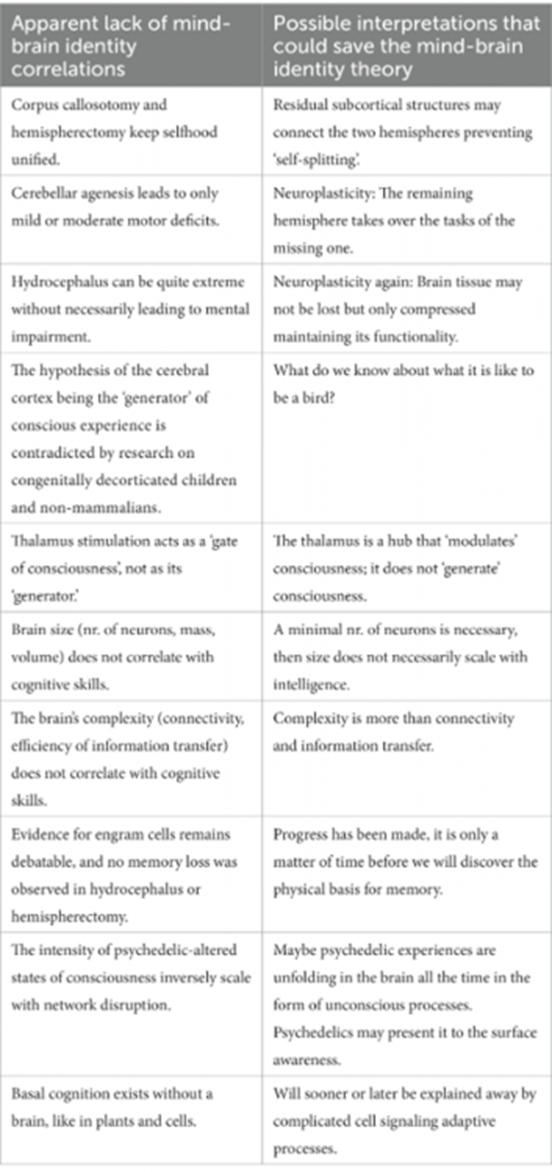 | Apparent lack of mind-brain identity correlations | Possible interpretations that could save the mind-brain identity theory |
|---|---|
| Corpus callosotomy and hemispherectomy keep selfhood unified. | Residual subcortical structures may connect the two hemispheres preventing 'self-splitting'. |
| Cerebellar agenesis leads to only mild or moderate motor deficits. | Neuroplasticity: The remaining hemisphere takes over the tasks of the missing one. |
| Hydrocephalus can be quite extreme without necessarily leading to mental impairment. | Neuroplasticity again: Brain tissue may not be lost but only compressed maintaining its functionality. |
| The hypothesis of the cerebral cortex being the 'generator' of conscious experience is contradicted by research on congenitally decorticated children and non-mammalians. | What do we know about what it is like to be a bird? |
| Thalamus stimulation acts as a 'gate of consciousness', not as its 'generator.' | The thalamus is a hub that 'modulates' consciousness; it does not 'generate' consciousness. |
| Brain size (nr. of neurons, mass, volume) does not correlate with cognitive skills. | A minimal nr. of neurons is necessary, then size does not necessarily scale with intelligence. |
| The brain's complexity (connectivity, efficiency of information transfer) does not correlate with cognitive skills. | Complexity is more than connectivity and information transfer. |
| Evidence for engram cells remains debatable, and no memory loss was observed in hydrocephalus or hemispherectomy. | Progress has been made, it is only a matter of time before we will discover the physical basis for memory. |
| The intensity of psychedelic-altered states of consciousness inversely scale with network disruption. | Maybe psychedelic experiences are unfolding in the brain all the time in the form of unconscious processes. Psychedelics may present it to the surface awareness. |
| Basal cognition exists without a brain, like in plants and cells. | Will sooner or later be explained away by complicated cell signaling adaptive processes. |